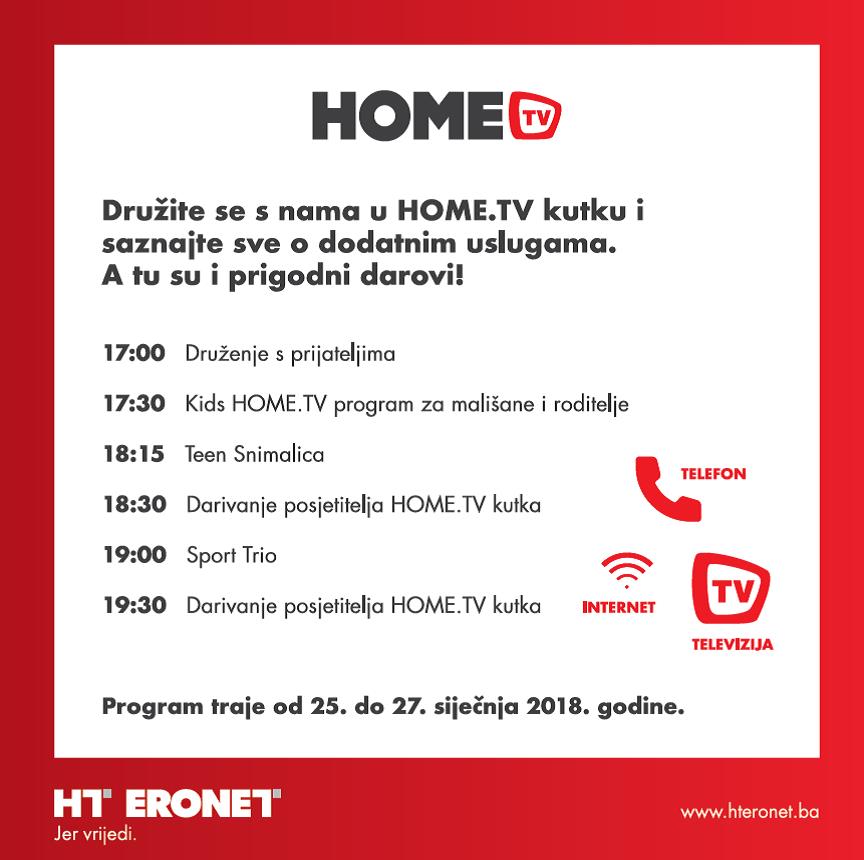 HOME TV

Družite se s nama u HOME.TV kutku i saznajte sve o dodatnim uslugama. A tu su i prigodni darovi!

17:00 Druženje s prijateljima

17:30 Kids HOME.TV program za mališane i roditelje

18:15 Teen Snimalica

18:30 Darivanje posjetitelja HOME.TV kutka

19:00 Sport Trio

19:30 Darivanje posjetitelja HOME.TV kutka

TELEFON

INTERNET

TV

TELEVIZIJA

Program traje od 25. do 27. siječnja 2018. godine.

HT ERONET
Jer vrijedi.

www.hteronet.ba